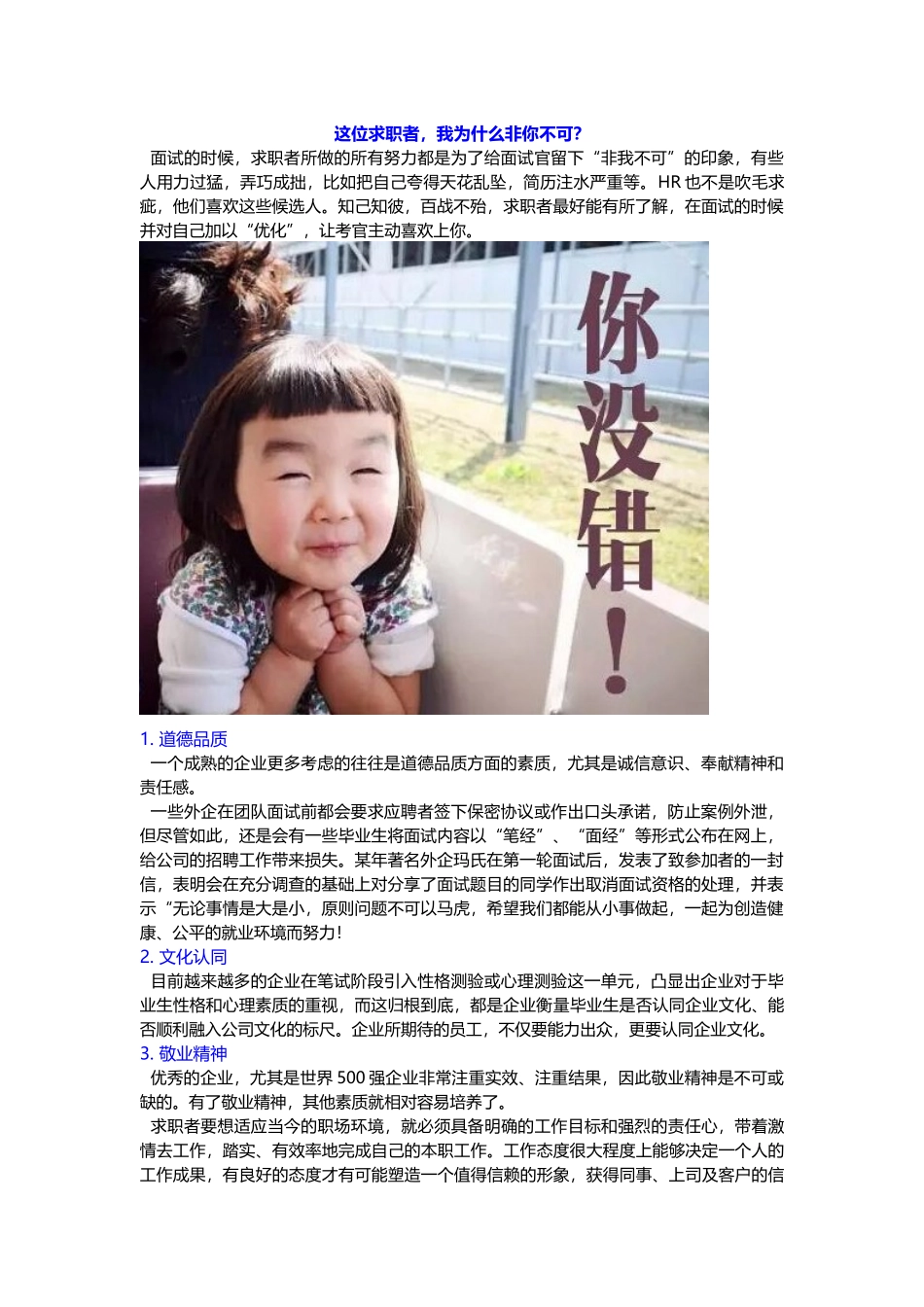 这位求职者，我为什么非你不可？

面试的时候，求职者所做的所有努力都是为了给面试官留下“非我不可”的印象，有些人用力过猛，弄巧成拙，比如把自己夸得天花乱坠，简历注水严重等。HR 也不是吹毛求疵，他们喜欢这些候选人。知己知彼，百战不殆，求职者最好能有所了解，在面试的时候并对自己加以“优化”，让考官主动喜欢上你。

你没错！

1. 道德品质

一个成熟的企业更多考虑的往往是道德品质方面的素质，尤其是诚信意识、奉献精神和责任感。

一些外企在团队面试前都会要求应聘者签下保密协议或作出口头承诺，防止案例外泄，但尽管如此，还是会有一些毕业生将面试内容以“笔经”、“面经”等形式公布在网上，给公司的招聘工作带来损失。某年著名外企玛氏在第一轮面试后，发表了致参加者的一封信，表明会在充分调查的基础上对分享了面试题目的同学作出取消面试资格的处理，并表示“无论事情是大是小，原则问题不可以马虎，希望我们都能从小事做起，一起为创造健康、公平的就业环境而努力！

2. 文化认同

目前越来越多的企业在笔试阶段引入性格测验或心理测验这一单元，凸显出企业对于毕业生性格和心理素质的重视，而这归根到底，都是企业衡量毕业生是否认同企业文化、能否顺利融入公司文化的标尺。企业所期待的员工，不仅要能力出众，更要认同企业文化。

3. 敬业精神

优秀的企业，尤其是世界 500 强企业非常注重实效、注重结果，因此敬业精神是不可或缺的。有了敬业精神，其他素质就相对容易培养了。

求职者要想适应当今的职场环境，就必须具备明确的工作目标和强烈的责任心，带着激情去工作，踏实、有效率地完成自己的本职工作。工作态度很大程度上能够决定一个人的工作成果，有良好的态度才有可能塑造一个值得信赖的形象，获得同事、上司及客户的信